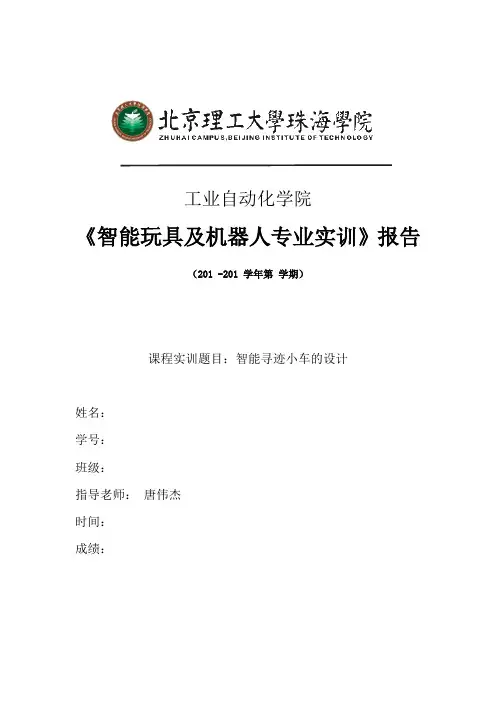 北京理工大學珠海學院
ZHUHAI CAMPUS,BEIJING INSTITUTE OF TECHNOLOGY

工业自动化学院

《智能玩具及机器人专业实训》报告

（201 -201 学年第 学期）

课程实训题目：智能寻迹小车的设计

姓名：

学号：

班级：

指导老师： 唐伟杰

时间：

成绩：